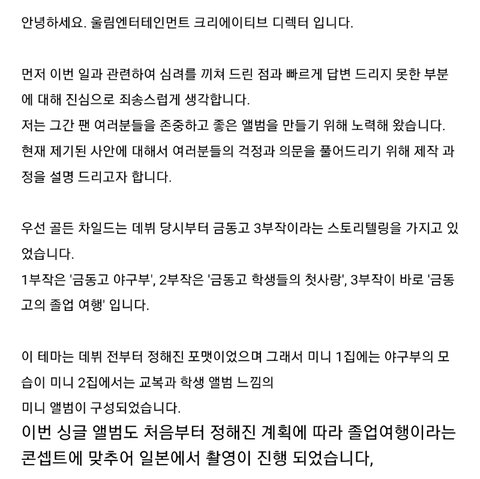 안녕하세요. 울림엔터테인먼트 크리에이티브 디렉터 입니다.

먼저 이번 일과 관련하여 심려를 끼쳐 드린 점과 빠르게 답변 드리지 못한 부분에 대해 진심으로 죄송스럽게 생각합니다.
저는 그간 팬 여러분들을 존중하고 좋은 앨범을 만들기 위해 노력해 왔습니다.
현재 제기된 사안에 대해서 여러분들의 걱정과 의문을 풀어드리기 위해 제작 과정을 설명 드리고자 합니다.

우선 골든 차일드는 데뷔 당시부터 금동고 3부작이라는 스토리텔링을 가지고 있었습니다.
1부작은 '금동고 야구부', 2부작은 '금동고 학생들의 첫사랑', 3부작이 바로 '금동고의 졸업 여행' 입니다.

이 테마는 데뷔 전부터 정해진 포맷이었으며 그래서 미니 1집에는 야구부의 모습이 미니 2집에서는 교복과 학생 앨범 느낌의
미니 앨범이 구성되었습니다.
이번 싱글 앨범도 처음부터 정해진 계획에 따라 졸업여행이라는 콘셉트에 맞추어 일본에서 촬영이 진행 되었습니다,